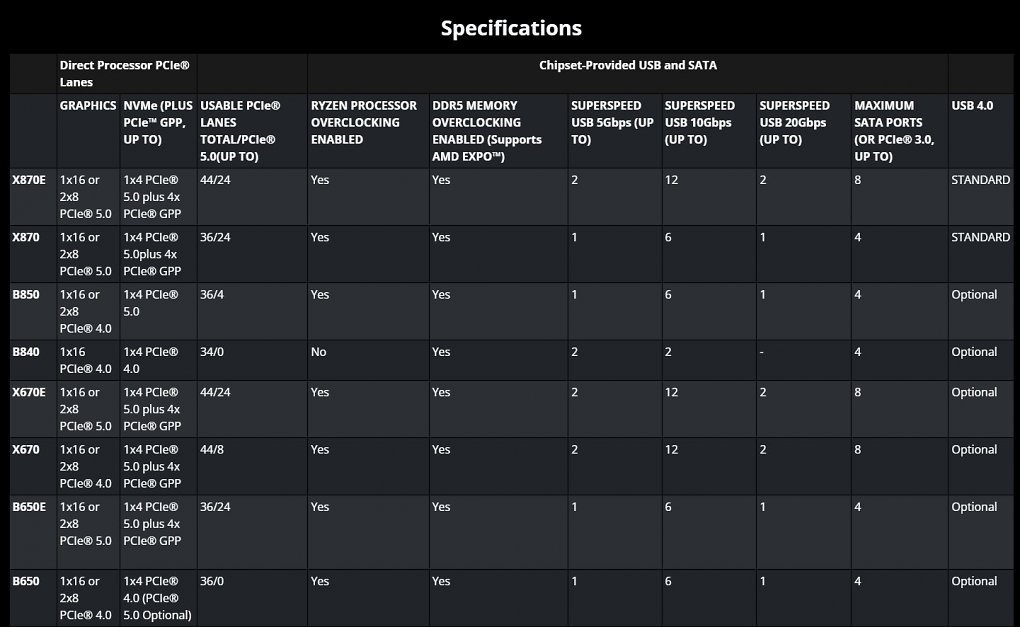 Specifications

| | Direct Processor PCIe® Lanes | | | Chipset-Provided USB and SATA | | | | | | |
|---|---|---|---|---|---|---|---|---|---|---|
| | GRAPHICS | NVMe (PLUS PCIe™ GPP, UP TO) | USABLE PCIe® LANES TOTAL/PCIe® 5.0(UP TO) | RYZEN PROCESSOR OVERCLOCKING ENABLED | DDR5 MEMORY OVERCLOCKING ENABLED (Supports AMD EXPO™) | SUPERSPEED USB 5Gbps (UP TO) | SUPERSPEED USB 10Gbps (UP TO) | SUPERSPEED USB 20Gbps (UP TO) | MAXIMUM SATA PORTS (OR PCIe® 3.0, UP TO) | USB 4.0 |
| X870E | 1x16 or 2x8 PCIe® 5.0 | 1x4 PCIe® 5.0 plus 4x PCIe® GPP | 44/24 | Yes | Yes | 2 | 12 | 2 | 8 | STANDARD |
| X870 | 1x16 or 2x8 PCIe® 5.0 | 1x4 PCIe® 5.0plus 4x PCIe® GPP | 36/24 | Yes | Yes | 1 | 6 | 1 | 4 | STANDARD |
| B850 | 1x16 or 2x8 PCIe® 4.0 | 1x4 PCIe® 5.0 | 36/4 | Yes | Yes | 1 | 6 | 1 | 4 | Optional |
| B840 | 1x16 PCIe® 4.0 | 1x4 PCIe® 4.0 | 34/0 | No | Yes | 2 | 2 | - | 4 | Optional |
| X670E | 1x16 or 2x8 PCIe® 5.0 | 1x4 PCIe® 5.0 plus 4x PCIe® GPP | 44/24 | Yes | Yes | 2 | 12 | 2 | 8 | Optional |
| X670 | 1x16 or 2x8 PCIe® 4.0 | 1x4 PCIe® 5.0 plus 4x PCIe® GPP | 44/8 | Yes | Yes | 2 | 12 | 2 | 8 | Optional |
| B650E | 1x16 or 2x8 PCIe® 5.0 | 1x4 PCIe® 5.0 plus 4x PCIe® GPP | 36/24 | Yes | Yes | 1 | 6 | 1 | 4 | Optional |
| B650 | 1x16 or 2x8 PCIe® 4.0 | 1x4 PCIe® 4.0 (PCIe® 5.0 Optional) | 36/0 | Yes | Yes | 1 | 6 | 1 | 4 | Optional |